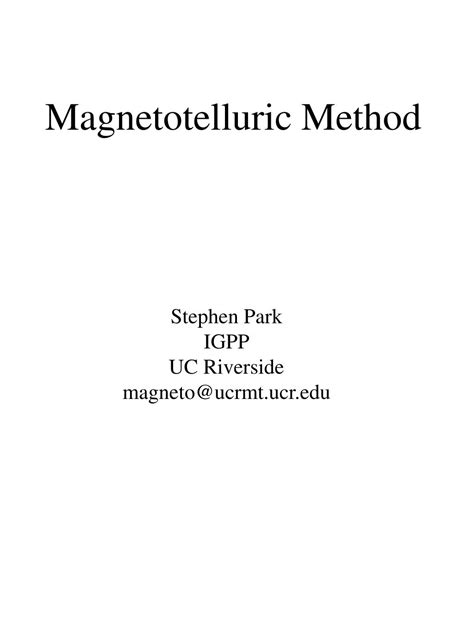 Magnetotelluric Method

Stephen Park
IGPP
UC Riverside
magneto@ucrmt.ucr.edu